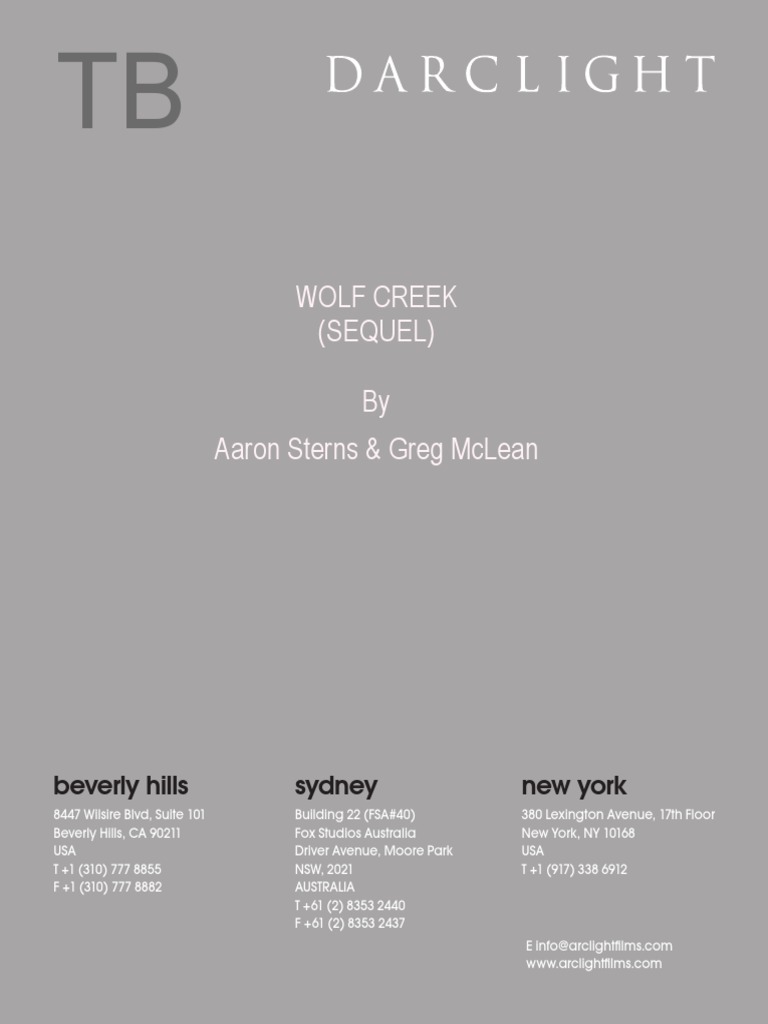 TB

DARCLIGHT

WOLF CREEK
(SEQUEL)

By

Aaron Sterns & Greg McLean

beverly hills

8447 Wilsire Blvd, Suite 101
Beverly Hills, CA 90211
USA
T +1 (310) 777 8855
F +1 (310) 777 8882

sydney

Building 22 (FSA#40)
Fox Studios Australia
Driver Avenue, Moore Park
NSW, 2021
AUSTRALIA
T +61 (2) 8353 2440
F +61 (2) 8353 2437

new york

380 Lexington Avenue, 17th Floor
New York, NY 10168
USA
T +1 (917) 338 6912

E info@arclightfilms.com
www.arclightfilms.com